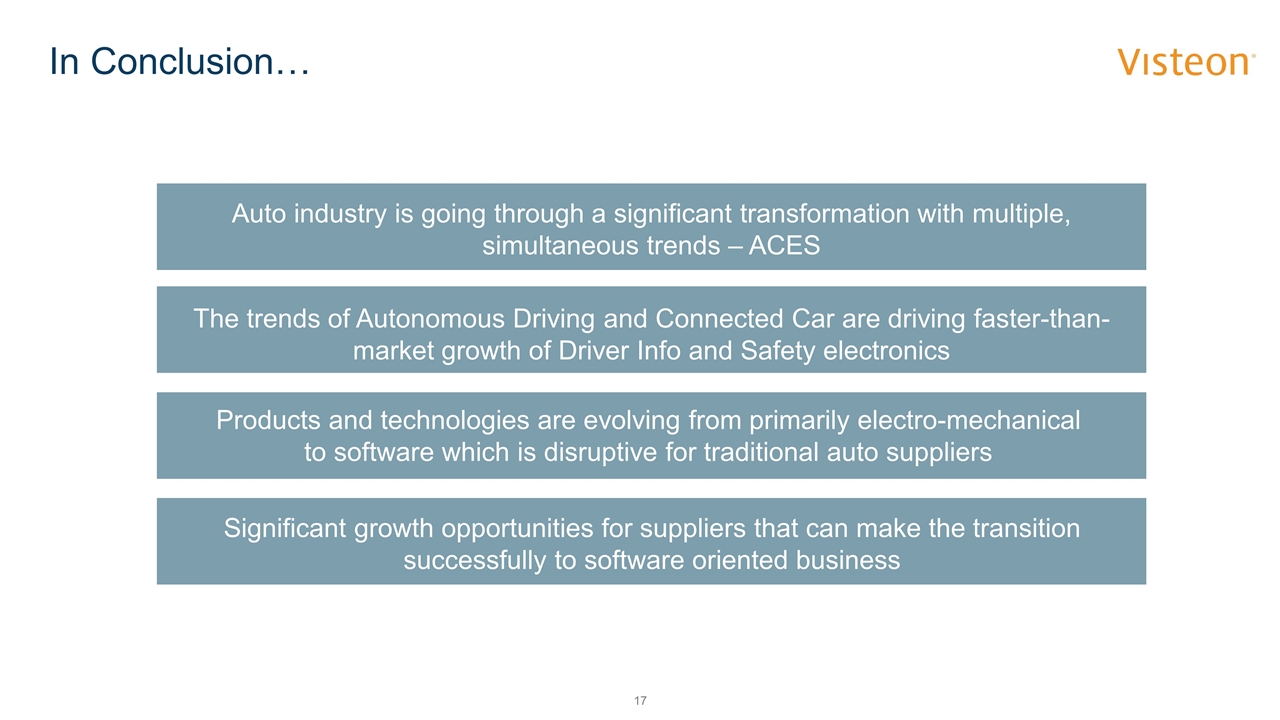 In Conclusion…

Visteon®

Auto industry is going through a significant transformation with multiple, simultaneous trends – ACES

The trends of Autonomous Driving and Connected Car are driving faster-than-market growth of Driver Info and Safety electronics

Products and technologies are evolving from primarily electro-mechanical to software which is disruptive for traditional auto suppliers

Significant growth opportunities for suppliers that can make the transition successfully to software oriented business

17